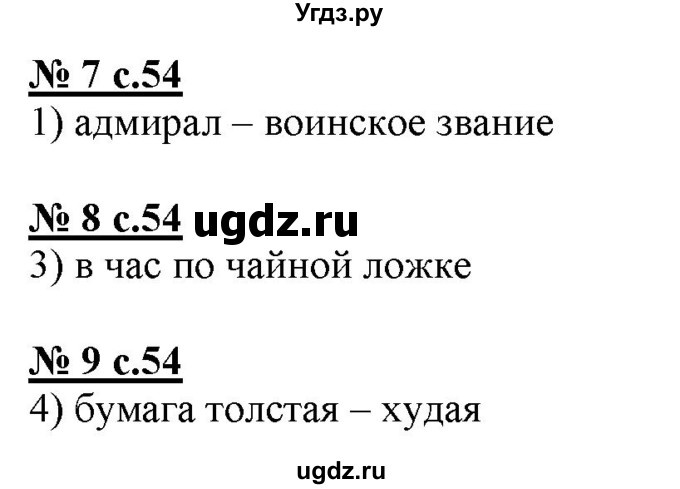 Угдз.ру

№ 7 с.54
1) адмирал – воинское звание

№ 8 с.54 ugdz.ru
3) в час по чайной ложке

№ 9 с.54
4) бумага толстая – худая

ugdz.ru